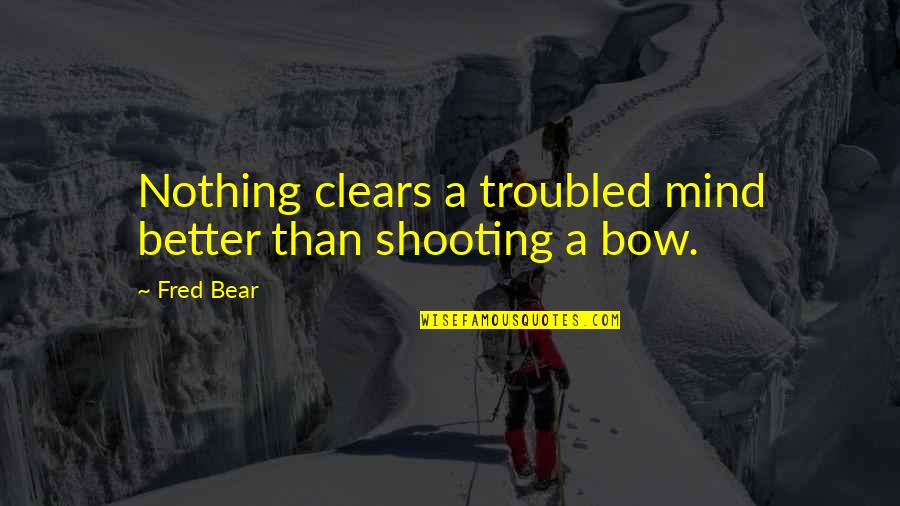 Nothing clears a troubled mind better than shooting a bow.

~ Fred Bear

WISEFAMOUSQUOTES.COM